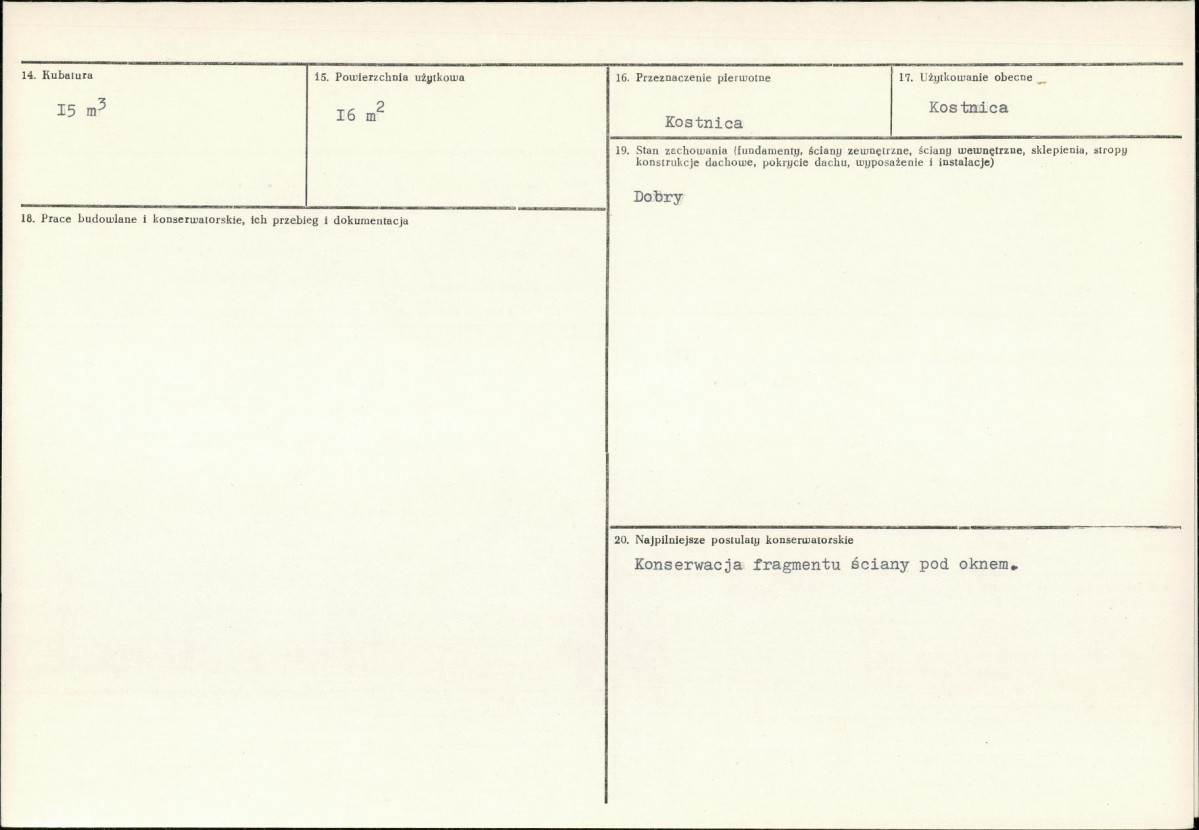 14. Kubatura

I5 $m^3$

15. Powierzchnia użytkowa

I6 $m^2$

18. Prace budowlane i konserwatorskie, ich przebieg i dokumentacja

16. Przeznaczenie pierwotne

Kostnica

17. Użytkowanie obecne

Kostnica

19. Stan zachowania (fundamenty, ściany zewnętrzne, ściany wewnętrzne, sklepienia, stropy konstrukcje dachowe, pokrycie dachu, wyposażenie i instalacje)

Dobry

20. Najpilniejsze postulaty konserwatorskie

Konserwacja fragmentu ściany pod oknem.